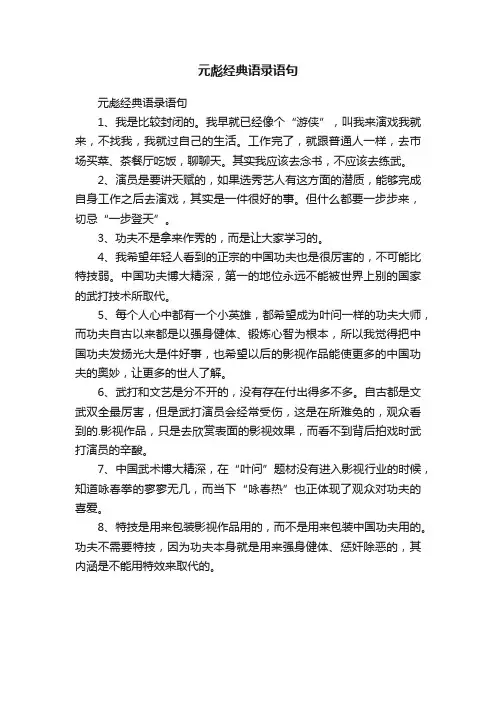 元彪经典语录语句

元彪经典语录语句

1、我是比较封闭的。我早就已经像个“游侠”，叫我来演戏我就来，不找我，我就过自己的生活。工作完了，就跟普通人一样，去市场买菜、茶餐厅吃饭，聊聊天。其实我应该去念书，不应该去练武。

2、演员是要讲天赋的，如果选秀艺人有这方面的潜质，能够完成自身工作之后去演戏，其实是一件很好的事。但什么都要一步步来，切忌“一步登天”。

3、功夫不是拿来作秀的，而是让大家学习的。

4、我希望年轻人看到的正宗的中国功夫也是很厉害的，不可能比特技弱。中国功夫博大精深，第一的地位永远不能被世界上别的国家的武打技术所取代。

5、每个人心中都有一个小英雄，都希望成为叶问一样的功夫大师，而功夫自古以来都是以强身健体、锻炼心智为根本，所以我觉得把中国功夫发扬光大是件好事，也希望以后的影视作品能使更多的中国功夫的奥妙，让更多的世人了解。

6、武打和文艺是分不开的，没有存在付出得多不多。自古都是文武双全最厉害，但是武打演员会经常受伤，这是在所难免的，观众看到的.影视作品，只是去欣赏表面的影视效果，而看不到背后拍戏时武打演员的辛酸。

7、中国武术博大精深，在“叶问”题材没有进入影视行业的时候，知道咏春拳的寥寥无几，而当下“咏春热”也正体现了观众对功夫的喜爱。

8、特技是用来包装影视作品用的，而不是用来包装中国功夫用的。功夫不需要特技，因为功夫本身就是用来强身健体、惩奸除恶的，其内涵是不能用特效来取代的。